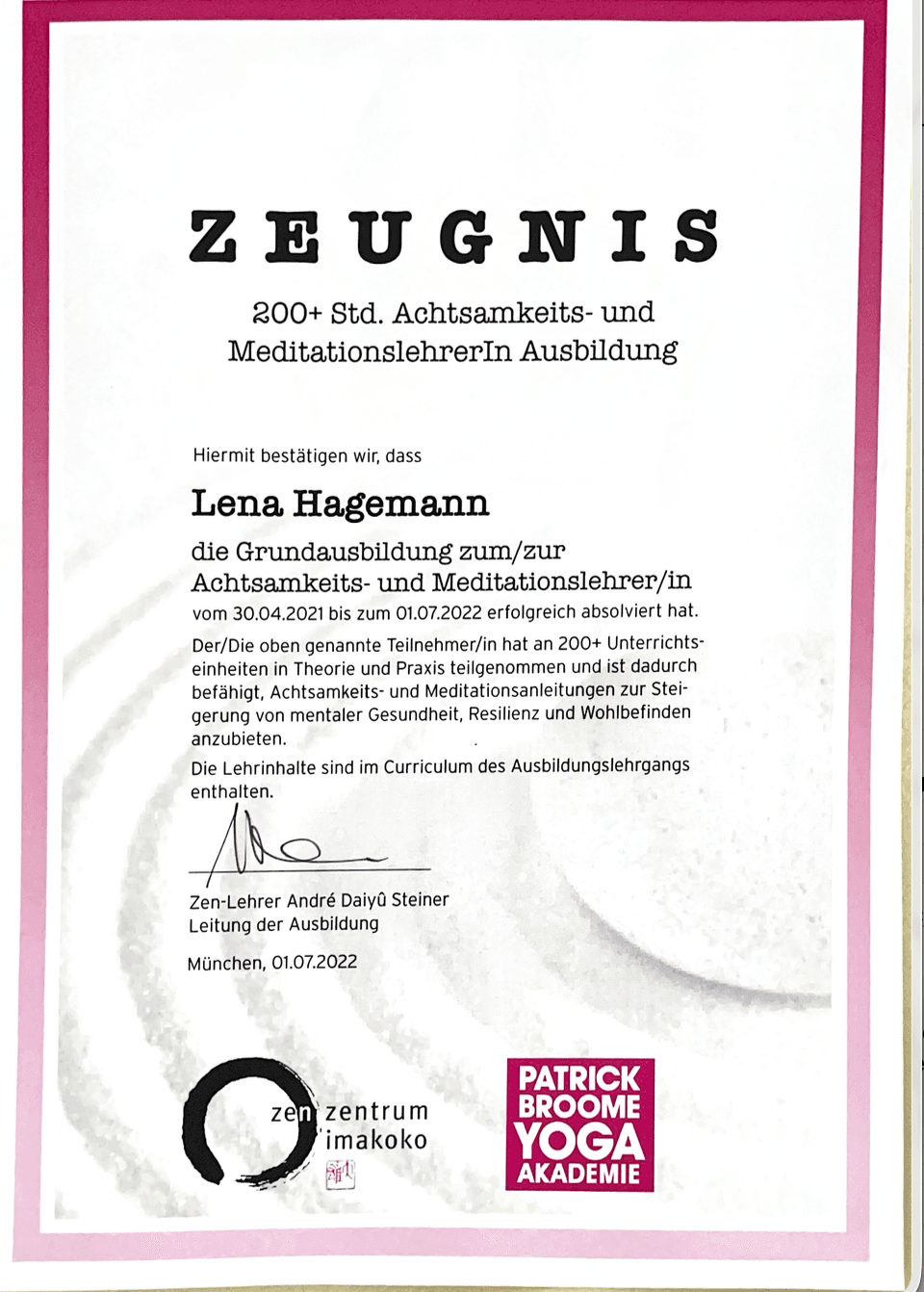 ZEUGNIS

200+ Std. Achtsamkeits- und MeditationslehrerIn Ausbildung

Hiermit bestätigen wir, dass

Lena Hagemann

die Grundausbildung zum/zur Achtsamkeits- und Meditationslehrer/in vom 30.04.2021 bis zum 01.07.2022 erfolgreich absolviert hat.

Der/Die oben genannte Teilnehmer/in hat an 200+ Unterrichtseinheiten in Theorie und Praxis teilgenommen und ist dadurch befähigt, Achtsamkeits- und Meditationsanleitungen zur Steigerung von mentaler Gesundheit, Resilienz und Wohlbefinden anzubieten.

Die Lehrinhalte sind im Curriculum des Ausbildungslehrgangs enthalten.

Zen-Lehrer André Daiyû Steiner
Leitung der Ausbildung

München, 01.07.2022

zen zentrum imakoko

PATRICK BROOME YOGA AKADEMIE